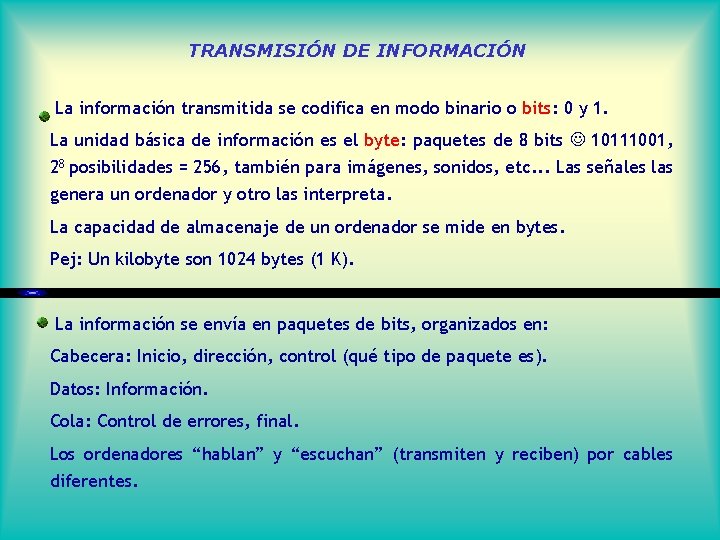 TRANSMISIÓN DE INFORMACIÓN

• La información transmitida se codifica en modo binario o bits: 0 y 1.

La unidad básica de información es el byte: paquetes de 8 bits ☺ 10111001, $2^8$ posibilidades = 256, también para imágenes, sonidos, etc... Las señales las genera un ordenador y otro las interpreta.

La capacidad de almacenaje de un ordenador se mide en bytes.

Pej: Un kilobyte son 1024 bytes (1 K).

• La información se envía en paquetes de bits, organizados en:

Cabecera: Inicio, dirección, control (qué tipo de paquete es).

Datos: Información.

Cola: Control de errores, final.

Los ordenadores "hablan" y "escuchan" (transmiten y reciben) por cables diferentes.